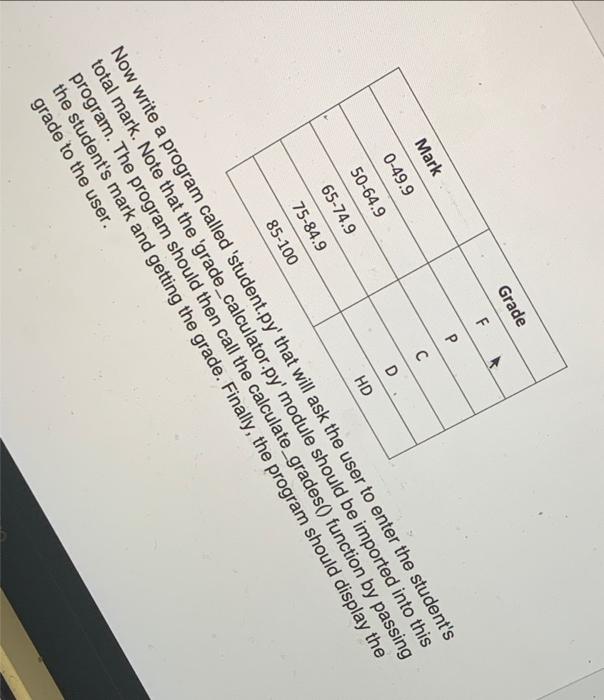 | Mark | Grade |
|---|---|
| 0-49.9 | F |
| 50-64.9 | P |
| 65-74.9 | C |
| 75-84.9 | D |
| 85-100 | HD |

Now write a program called 'student.py' that will ask the user to enter the student's total mark. Note that the 'grade_calculator.py' module should be imported into this program. The program should then call the calculate_grades() function by passing the student's mark and getting the grade. Finally, the program should display the grade to the user.